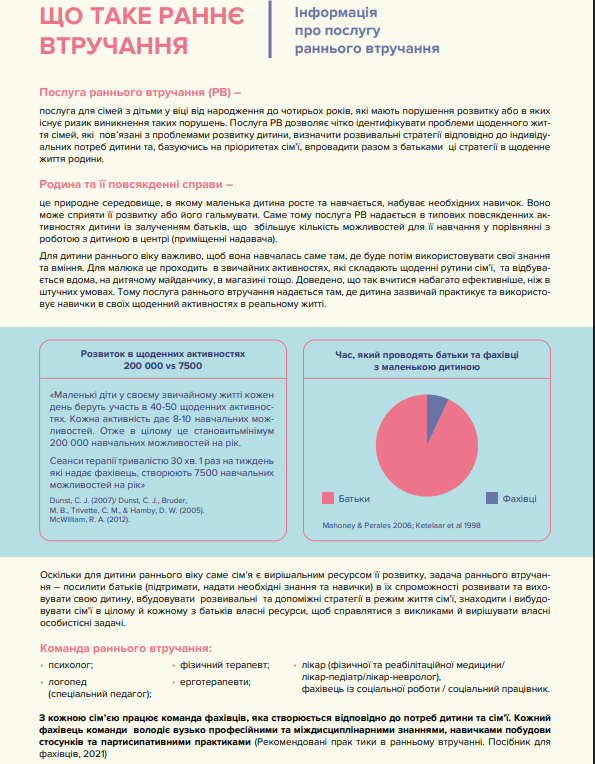 ЩО ТАКЕ РАННЄ ВТРУЧАННЯ

Інформація про послугу раннього втручання

Послуга раннього втручання (РВ) –

послуга для сімей з дітьми у віці від народження до чотирьох років, які мають порушення розвитку або в яких існує ризик виникнення таких порушень. Послуга РВ дозволяє чітко ідентифікувати проблеми щоденного життя сімей, які пов'язані з проблемами розвитку дитини, визначити розвивальні стратегії відповідно до індивідуальних потреб дитини та, базуючись на пріоритетах сім'ї, впровадити разом з батьками ці стратегії в щоденне життя родини.

Родина та її повсякденні справи –

це природне середовище, в якому маленька дитина росте та навчається, набуває необхідних навичок. Воно може сприяти її розвитку або його гальмувати. Саме тому послуга РВ надається в типових повсякденних активностях дитини із залученням батьків, що збільшує кількість можливостей для її навчання у порівнянні з роботою з дитиною в центрі (приміщенні надавача).

Для дитини раннього віку важливо, щоб вона навчалась саме там, де буде потім використовувати свої знання та вміння. Для малюка це проходить в звичайних активностях, які складають щоденні рутини сім'ї, та відбувається вдома, на дитячому майданчику, в магазині тощо. Доведено, що так вчитися набагато ефективніше, ніж в штучних умовах. Тому послуга раннього втручання надається там, де дитина зазвичай практикує та використовує навички в своїх щоденний активностях в реальному житті.

Розвиток в щоденних активностях
200 000 vs 7500

«Маленькі діти у своєму звичайному житті кожен день беруть участь в 40-50 щоденних активностях. Кожна активність дає 8-10 навчальних можливостей. Отже в цілому це становитьмінімум 200 000 навчальних можливостей на рік.

Сеанси терапії тривалістю 30 хв. 1 раз на тиждень які надає фахівець, створюють 7500 навчальних можливостей на рік»

Dunst, C. J. (2007)/ Dunst, C. J., Bruder, M. B., Trivette, C. M., & Hamby, D. W. (2005). McWilliam, R. A. (2012).

Час, який проводять батьки та фахівці з маленькою дитиною

Батьки
Фахівці

Mahoney & Perales 2006; Ketelaar et al 1998

Оскільки для дитини раннього віку саме сім'я є вирішальним ресурсом її розвитку, задача раннього втручання – посилити батьків (підтримати, надати необхідні знання та навички) в їх спроможності розвивати та виховувати свою дитину, вбудовувати розвивальні та допоміжні стратегії в режим життя сім'ї, знаходити і вибудовувати сім'ї в цілому й кожному з батьків власні ресурси, щоб справлятися з викликами й вирішувати власні особистісні задачі.

Команда раннього втручання:

• психолог;
• логопед (спеціальний педагог);
• фізичний терапевт;
• ерготерапевти;
• лікар (фізичної та реабілітаційної медицини/ лікар-педіатр/лікар-невролог),
фахівець із соціальної роботи / соціальний працівник.

З кожною сім'єю працює команда фахівців, яка створюється відповідно до потреб дитини та сім'ї. Кожний фахівець команди володіє вузько професійними та міждисциплінарними знаннями, навичками побудови стосунків та партисипативними практиками (Рекомендовані прак тики в ранньому втручанні. Посібник для фахівців, 2021)